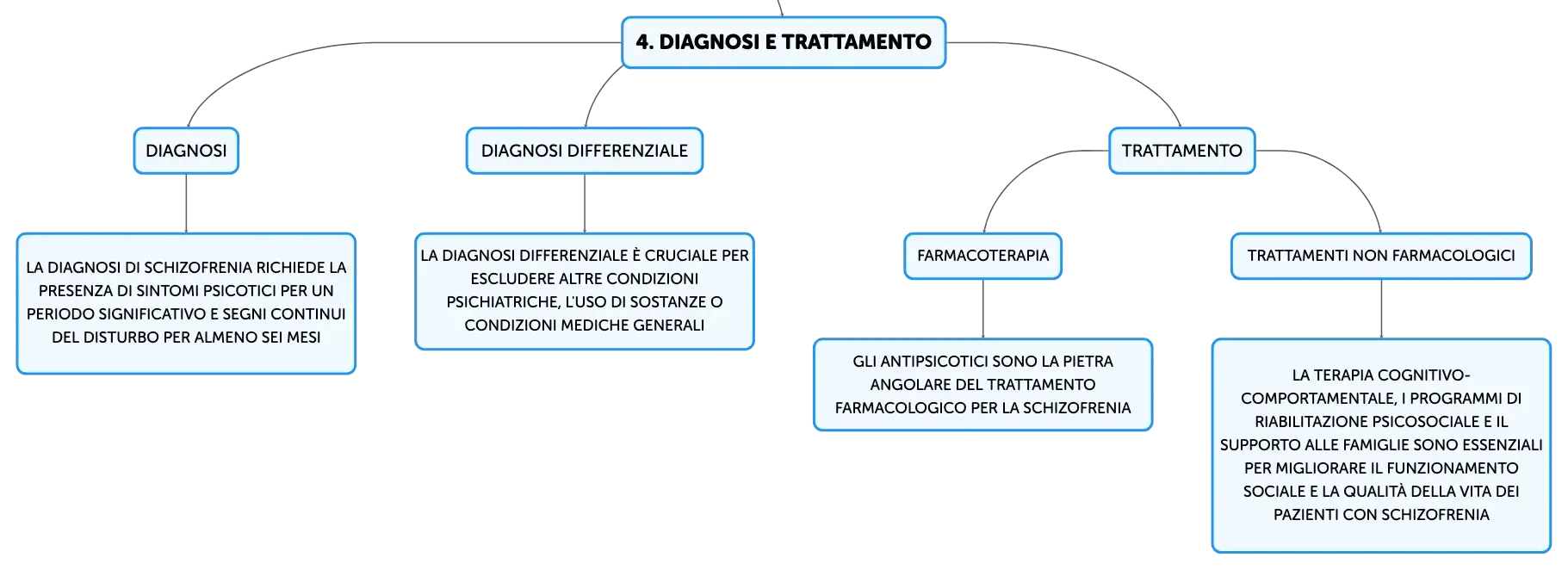 4. DIAGNOSI E TRATTAMENTO

DIAGNOSI

LA DIAGNOSI DI SCHIZOFRENIA RICHIEDE LA PRESENZA DI SINTOMI PSICOTICI PER UN PERIODO SIGNIFICATIVO E SEGNI CONTINUI DEL DISTURBO PER ALMENO SEI MESI

DIAGNOSI DIFFERENZIALE

LA DIAGNOSI DIFFERENZIALE È CRUCIALE PER ESCLUDERE ALTRE CONDIZIONI PSICHIATRICHE, L'USO DI SOSTANZE O CONDIZIONI MEDICHE GENERALI

TRATTAMENTO

FARMACOTERAPIA

GLI ANTIPSICOTICI SONO LA PIETRA ANGOLARE DEL TRATTAMENTO FARMACOLOGICO PER LA SCHIZOFRENIA

TRATTAMENTI NON FARMACOLOGICI

LA TERAPIA COGNITIVO-COMPORTAMENTALE, I PROGRAMMI DI RIABILITAZIONE PSICOSOCIALE E IL SUPPORTO ALLE FAMIGLIE SONO ESSENZIALI PER MIGLIORARE IL FUNZIONAMENTO SOCIALE E LA QUALITÀ DELLA VITA DEI PAZIENTI CON SCHIZOFRENIA